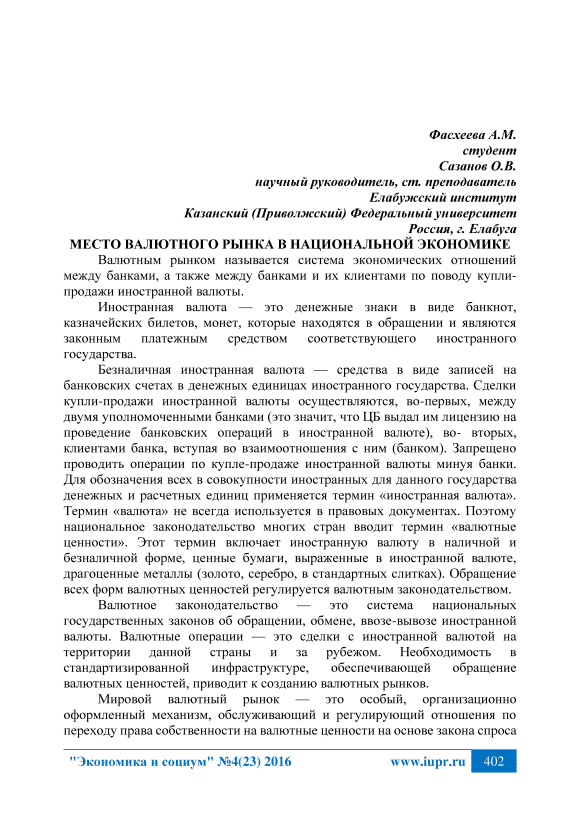 Фасхеева А.М.
студент
Сазанов О.В.
научный руководитель, ст. преподаватель
Елабужский институт
Казанский (Приволжский) Федеральный университет
Россия, г. Елабуга

МЕСТО ВАЛЮТНОГО РЫНКА В НАЦИОНАЛЬНОЙ ЭКОНОМИКЕ

Валютным рынком называется система экономических отношений между банками, а также между банками и их клиентами по поводу купли-продажи иностранной валюты.

Иностранная валюта — это денежные знаки в виде банкнот, казначейских билетов, монет, которые находятся в обращении и являются законным платежным средством соответствующего иностранного государства.

Безналичная иностранная валюта — средства в виде записей на банковских счетах в денежных единицах иностранного государства. Сделки купли-продажи иностранной валюты осуществляются, во-первых, между двумя уполномоченными банками (это значит, что ЦБ выдал им лицензию на проведение банковских операций в иностранной валюте), во- вторых, клиентами банка, вступая во взаимоотношения с ним (банком). Запрещено проводить операции по купле-продаже иностранной валюты минуя банки. Для обозначения всех в совокупности иностранных для данного государства денежных и расчетных единиц применяется термин «иностранная валюта». Термин «валюта» не всегда используется в правовых документах. Поэтому национальное законодательство многих стран вводит термин «валютные ценности». Этот термин включает иностранную валюту в наличной и безналичной форме, ценные бумаги, выраженные в иностранной валюте, драгоценные металлы (золото, серебро, в стандартных слитках). Обращение всех форм валютных ценностей регулируется валютным законодательством.

Валютное законодательство — это система национальных государственных законов об обращении, обмене, ввозе-вывозе иностранной валюты. Валютные операции — это сделки с иностранной валютой на территории данной страны и за рубежом. Необходимость в стандартизированной инфраструктуре, обеспечивающей обращение валютных ценностей, приводит к созданию валютных рынков.

Мировой валютный рынок — это особый, организационно оформленный механизм, обслуживающий и регулирующий отношения по переходу права собственности на валютные ценности на основе закона спроса

"Экономика и социум" №4(23) 2016 www.iupr.ru 402